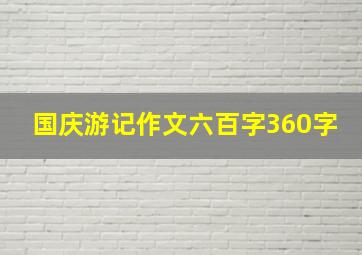 国庆游记作文六百字360字